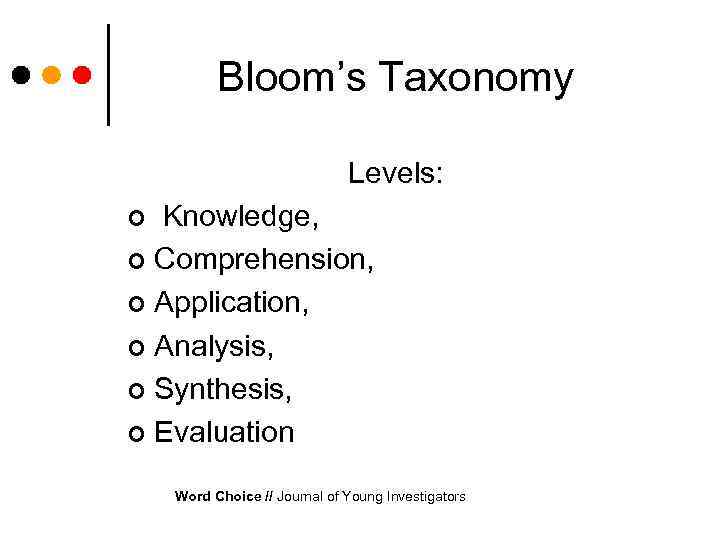 Bloom's Taxonomy

Levels:

• Knowledge,
• Comprehension,
• Application,
• Analysis,
• Synthesis,
• Evaluation

Word Choice // Journal of Young Investigators